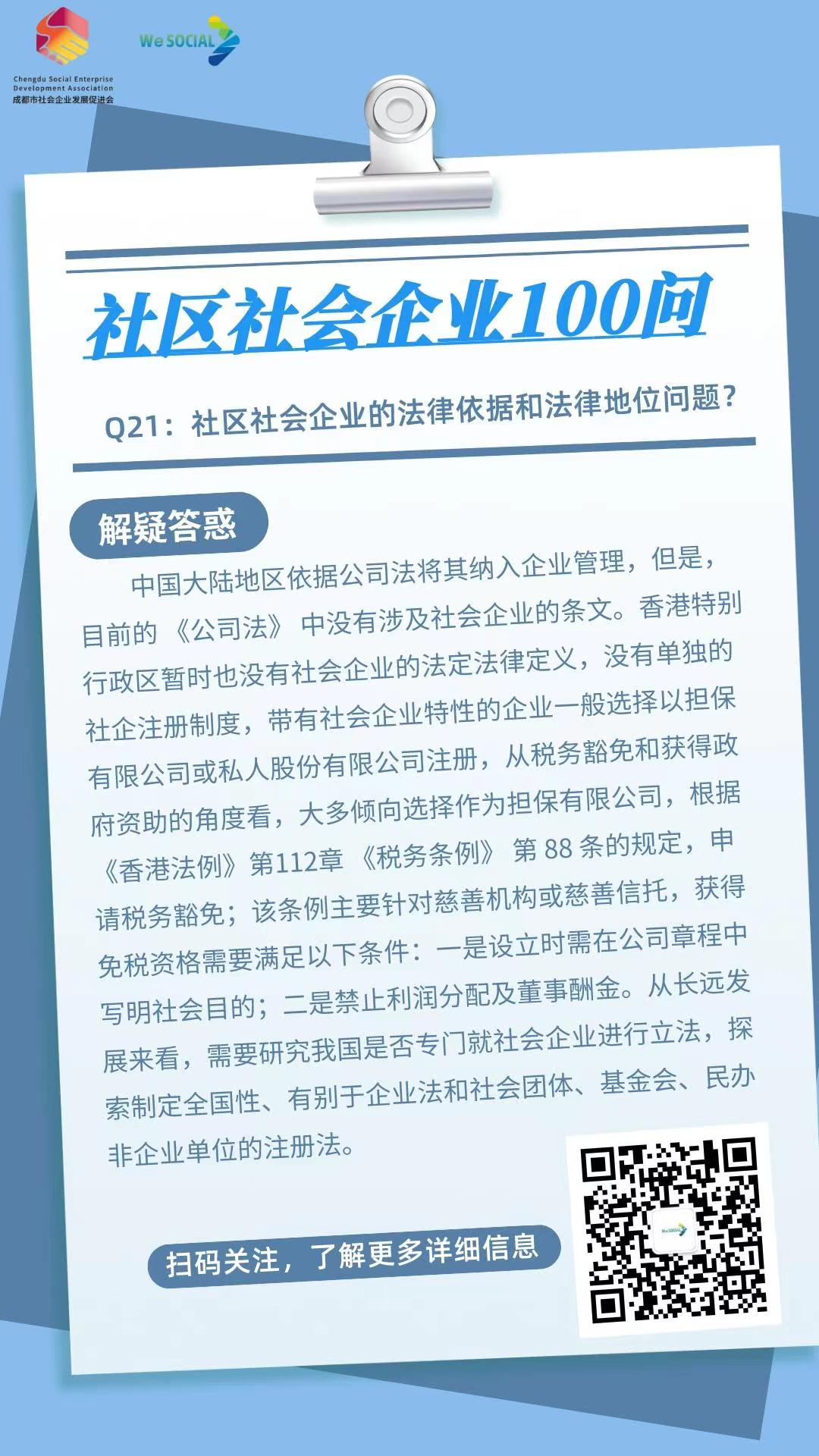 Chengdu Social Enterprise
Development Association
成都市社会企业发展促进会

We SOCIAL

社区社会企业100问

Q21：社区社会企业的法律依据和法律地位问题？

解疑答惑

中国大陆地区依据公司法将其纳入企业管理，但是，目前的《公司法》中没有涉及社会企业的条文。香港特别行政区暂时也没有社会企业的法定法律定义，没有单独的社企注册制度，带有社会企业特性的企业一般选择以担保有限公司或私人股份有限公司注册，从税务豁免和获得政府资助的角度看，大多倾向选择作为担保有限公司，根据《香港法例》第112章《税务条例》第88条的规定，申请税务豁免；该条例主要针对慈善机构或慈善信托，获得免税资格需要满足以下条件：一是设立时需在公司章程中写明社会目的；二是禁止利润分配及董事酬金。从长远发展来看，需要研究我国是否专门就社会企业进行立法，探索制定全国性、有别于企业法和社会团体、基金会、民办非企业单位的注册法。

扫码关注，了解更多详细信息